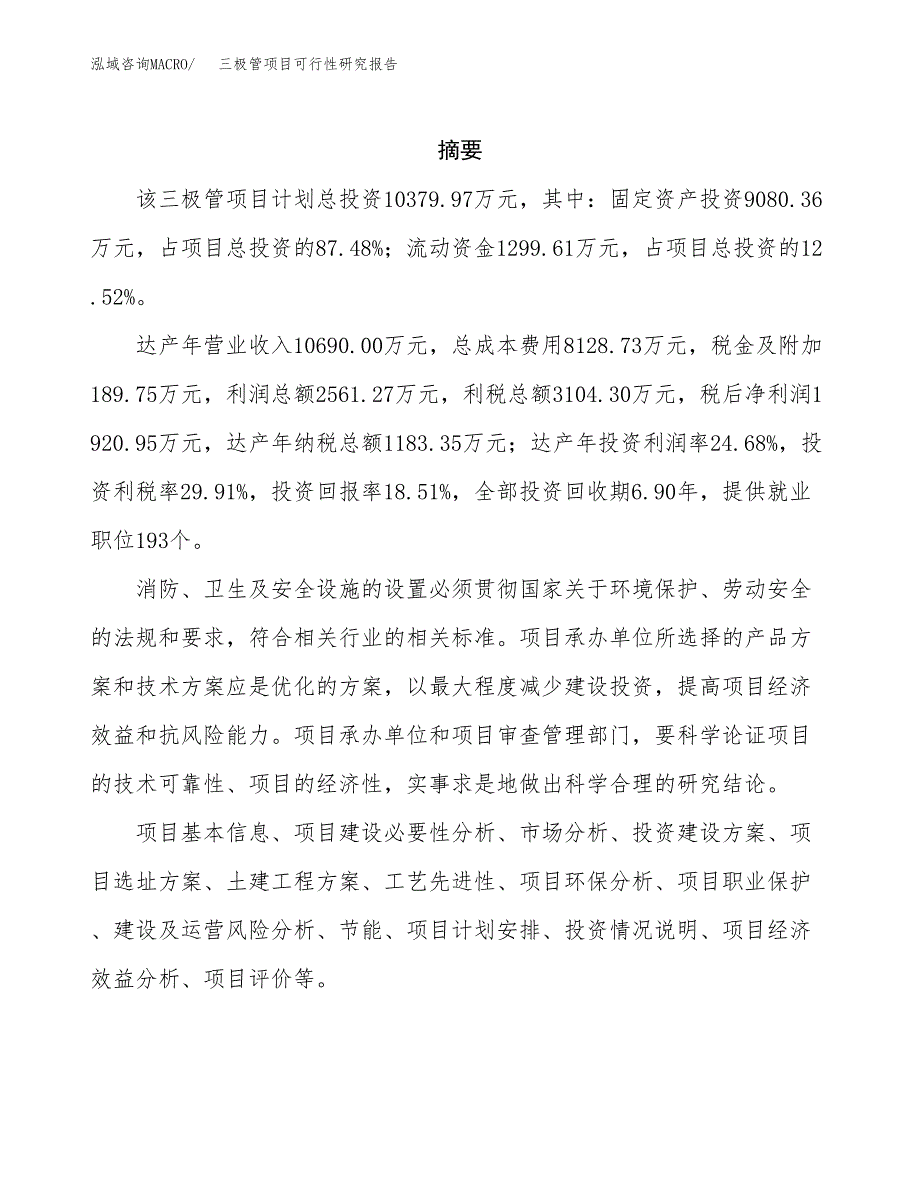 泓域咨询MACRO/　三极管项目可行性研究报告

摘要

该三极管项目计划总投资10379.97万元，其中：固定资产投资9080.36万元，占项目总投资的87.48%；流动资金1299.61万元，占项目总投资的12.52%。

达产年营业收入10690.00万元，总成本费用8128.73万元，税金及附加189.75万元，利润总额2561.27万元，利税总额3104.30万元，税后净利润1920.95万元，达产年纳税总额1183.35万元；达产年投资利润率24.68%，投资利税率29.91%，投资回报率18.51%，全部投资回收期6.90年，提供就业职位193个。

消防、卫生及安全设施的设置必须贯彻国家关于环境保护、劳动安全的法规和要求，符合相关行业的相关标准。项目承办单位所选择的产品方案和技术方案应是优化的方案，以最大程度减少建设投资，提高项目经济效益和抗风险能力。项目承办单位和项目审查管理部门，要科学论证项目的技术可靠性、项目的经济性，实事求是地做出科学合理的研究结论。

项目基本信息、项目建设必要性分析、市场分析、投资建设方案、项目选址方案、土建工程方案、工艺先进性、项目环保分析、项目职业保护、建设及运营风险分析、节能、项目计划安排、投资情况说明、项目经济效益分析、项目评价等。